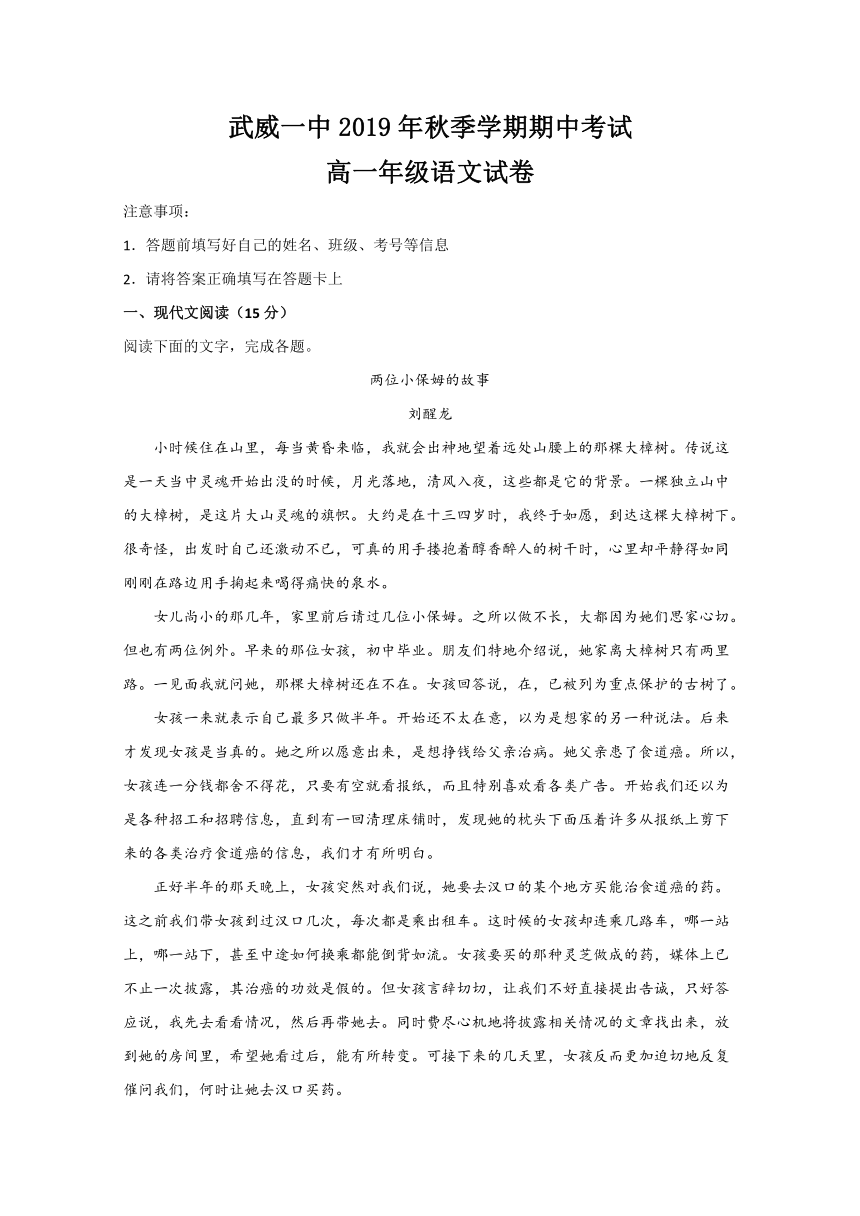 武威一中 2019 年秋季学期期中考试
高一年级语文试卷

注意事项：

1．答题前填写好自己的姓名、班级、考号等信息

2．请将答案正确填写在答题卡上

一、现代文阅读（15 分）

阅读下面的文字，完成各题。

两位小保姆的故事

刘醒龙

小时候住在山里，每当黄昏来临，我就会出神地望着远处山腰上的那棵大樟树。传说这是一天当中灵魂开始出没的时候，月光落地，清风入夜，这些都是它的背景。一棵独立山中的大樟树，是这片大山灵魂的旗帜。大约是在十三四岁时，我终于如愿，到达这棵大樟树下。很奇怪，出发时自己还激动不已，可真的用手搂抱着醇香醉人的树干时，心里却平静得如同刚刚在路边用手掬起来喝得痛快的泉水。

女儿尚小的那几年，家里前后请过几位小保姆。之所以做不长，大都因为她们思家心切。但也有两位例外。早来的那位女孩，初中毕业。朋友们特地介绍说，她家离大樟树只有两里路。一见面我就问她，那棵大樟树还在不在。女孩回答说，在，已被列为重点保护的古树了。

女孩一来就表示自己最多只做半年。开始还不太在意，以为是想家的另一种说法。后来才发现女孩是当真的。她之所以愿意出来，是想挣钱给父亲治病。她父亲患了食道癌。所以，女孩连一分钱都舍不得花，只要有空就看报纸，而且特别喜欢看各类广告。开始我们还以为是各种招工和招聘信息，直到有一回清理床铺时，发现她的枕头下面压着许多从报纸上剪下来的各类治疗食道癌的信息，我们才有所明白。

正好半年的那天晚上，女孩突然对我们说，她要去汉口的某个地方买能治食道癌的药。这之前我们带女孩到过汉口几次，每次都是乘出租车。这时候的女孩却连乘几路车，哪一站上，哪一站下，甚至中途如何换乘都能倒背如流。女孩要买的那种灵芝做成的药，媒体上已不止一次披露，其治癌的功效是假的。但女孩言辞切切，让我们不好直接提出告诫，只好答应说，我先去看看情况，然后再带她去。同时费尽心机地将披露相关情况的文章找出来，放到她的房间里，希望她看过后，能有所转变。可接下来的几天里，女孩反而更加迫切地反复催问我们，何时让她去汉口买药。